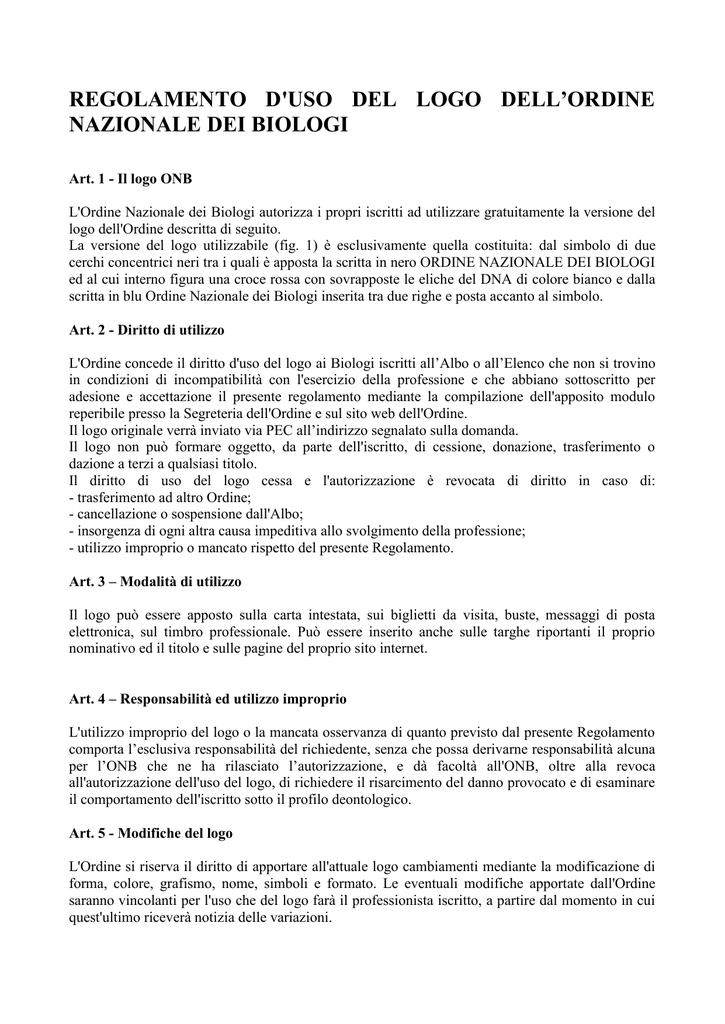 REGOLAMENTO D'USO DEL LOGO DELL’ORDINE NAZIONALE DEI BIOLOGI

Art. 1 - Il logo ONB

L'Ordine Nazionale dei Biologi autorizza i propri iscritti ad utilizzare gratuitamente la versione del logo dell'Ordine descritta di seguito.
La versione del logo utilizzabile (fig. 1) è esclusivamente quella costituita: dal simbolo di due cerchi concentrici neri tra i quali è apposta la scritta in nero ORDINE NAZIONALE DEI BIOLOGI ed al cui interno figura una croce rossa con sovrapposte le eliche del DNA di colore bianco e dalla scritta in blu Ordine Nazionale dei Biologi inserita tra due righe e posta accanto al simbolo.

Art. 2 - Diritto di utilizzo

L'Ordine concede il diritto d'uso del logo ai Biologi iscritti all’Albo o all’Elenco che non si trovino in condizioni di incompatibilità con l'esercizio della professione e che abbiano sottoscritto per adesione e accettazione il presente regolamento mediante la compilazione dell'apposito modulo reperibile presso la Segreteria dell'Ordine e sul sito web dell'Ordine.
Il logo originale verrà inviato via PEC all’indirizzo segnalato sulla domanda.
Il logo non può formare oggetto, da parte dell'iscritto, di cessione, donazione, trasferimento o dazione a terzi a qualsiasi titolo.
Il diritto di uso del logo cessa e l'autorizzazione è revocata di diritto in caso di:
- trasferimento ad altro Ordine;
- cancellazione o sospensione dall'Albo;
- insorgenza di ogni altra causa impeditiva allo svolgimento della professione;
- utilizzo improprio o mancato rispetto del presente Regolamento.

Art. 3 – Modalità di utilizzo

Il logo può essere apposto sulla carta intestata, sui biglietti da visita, buste, messaggi di posta elettronica, sul timbro professionale. Può essere inserito anche sulle targhe riportanti il proprio nominativo ed il titolo e sulle pagine del proprio sito internet.

Art. 4 – Responsabilità ed utilizzo improprio

L'utilizzo improprio del logo o la mancata osservanza di quanto previsto dal presente Regolamento comporta l’esclusiva responsabilità del richiedente, senza che possa derivarne responsabilità alcuna per l’ONB che ne ha rilasciato l’autorizzazione, e dà facoltà all'ONB, oltre alla revoca all'autorizzazione dell'uso del logo, di richiedere il risarcimento del danno provocato e di esaminare il comportamento dell'iscritto sotto il profilo deontologico.

Art. 5 - Modifiche del logo

L'Ordine si riserva il diritto di apportare all'attuale logo cambiamenti mediante la modificazione di forma, colore, grafismo, nome, simboli e formato. Le eventuali modifiche apportate dall'Ordine saranno vincolanti per l'uso che del logo farà il professionista iscritto, a partire dal momento in cui quest'ultimo riceverà notizia delle variazioni.